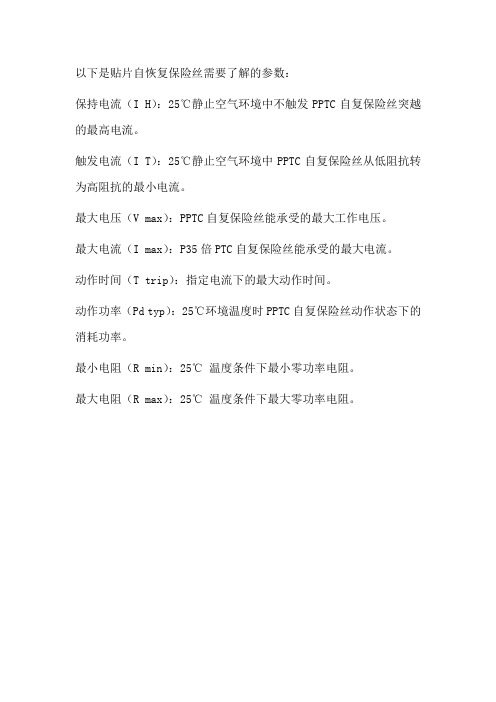 以下是贴片自恢复保险丝需要了解的参数：

保持电流（I H）：25℃静止空气环境中不触发 PPTC 自复保险丝突越的最高电流。

触发电流（I T）：25℃静止空气环境中 PPTC 自复保险丝从低阻抗转为高阻抗的最小电流。

最大电压（V max）：PPTC 自复保险丝能承受的最大工作电压。

最大电流（I max）：P35 倍 PTC 自复保险丝能承受的最大电流。

动作时间（T trip）：指定电流下的最大动作时间。

动作功率（Pd typ）：25℃环境温度时 PPTC 自复保险丝动作状态下的消耗功率。

最小电阻（R min）：25℃ 温度条件下最小零功率电阻。

最大电阻（R max）：25℃ 温度条件下最大零功率电阻。